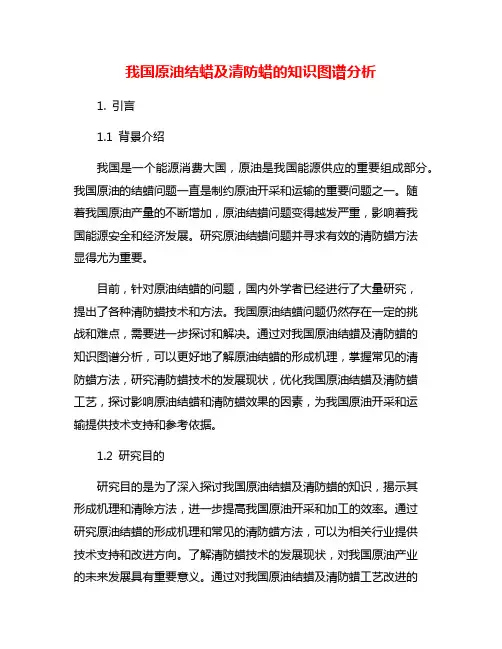 我国原油结蜡及清防蜡的知识图谱分析

1. 引言

1.1 背景介绍

我国是一个能源消费大国，原油是我国能源供应的重要组成部分。我国原油的结蜡问题一直是制约原油开采和运输的重要问题之一。随着我国原油产量的不断增加，原油结蜡问题变得越发严重，影响着我国能源安全和经济发展。研究原油结蜡问题并寻求有效的清防蜡方法显得尤为重要。

目前，针对原油结蜡的问题，国内外学者已经进行了大量研究，提出了各种清防蜡技术和方法。我国原油结蜡问题仍然存在一定的挑战和难点，需要进一步探讨和解决。通过对我国原油结蜡及清防蜡的知识图谱分析，可以更好地了解原油结蜡的形成机理，掌握常见的清防蜡方法，研究清防蜡技术的发展现状，优化我国原油结蜡及清防蜡工艺，探讨影响原油结蜡和清防蜡效果的因素，为我国原油开采和运输提供技术支持和参考依据。

1.2 研究目的

研究目的是为了深入探讨我国原油结蜡及清防蜡的知识，揭示其形成机理和清除方法，进一步提高我国原油开采和加工的效率。通过研究原油结蜡的形成机理和常见的清防蜡方法，可以为相关行业提供技术支持和改进方向。了解清防蜡技术的发展现状，对我国原油产业的未来发展具有重要意义。通过对我国原油结蜡及清防蜡工艺改进的